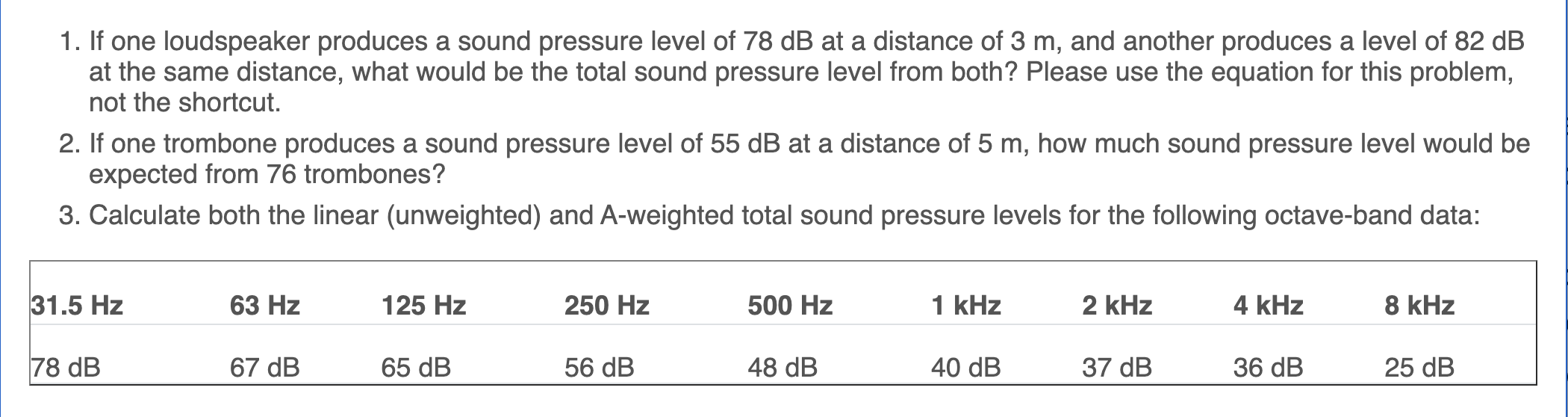 1. If one loudspeaker produces a sound pressure level of 78 dB at a distance of 3 m, and another produces a level of 82 dB at the same distance, what would be the total sound pressure level from both? Please use the equation for this problem, not the shortcut.

2. If one trombone produces a sound pressure level of 55 dB at a distance of 5 m, how much sound pressure level would be expected from 76 trombones?

3. Calculate both the linear (unweighted) and A-weighted total sound pressure levels for the following octave-band data:

| 31.5 Hz | 63 Hz | 125 Hz | 250 Hz | 500 Hz | 1 kHz | 2 kHz | 4 kHz | 8 kHz |
|---|---|---|---|---|---|---|---|---|
| 78 dB | 67 dB | 65 dB | 56 dB | 48 dB | 40 dB | 37 dB | 36 dB | 25 dB |